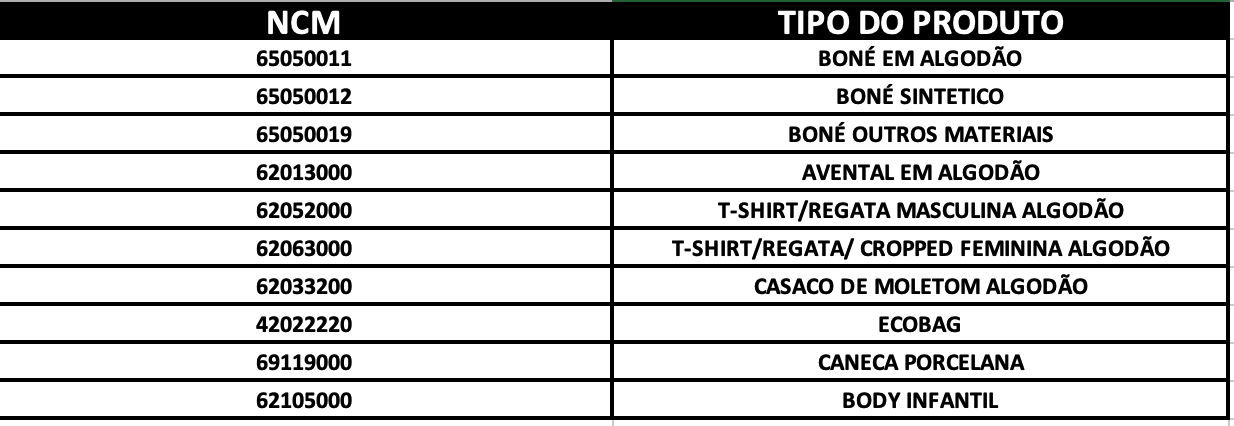 | NCM | TIPO DO PRODUTO |
|---|---|
| 65050011 | BONÉ EM ALGODÃO |
| 65050012 | BONÉ SINTETICO |
| 65050019 | BONÉ OUTROS MATERIAIS |
| 62013000 | AVENTAL EM ALGODÃO |
| 62052000 | T-SHIRT/REGATA MASCULINA ALGODÃO |
| 62063000 | T-SHIRT/REGATA/ CROPPED FEMININA ALGODÃO |
| 62033200 | CASACO DE MOLETOM ALGODÃO |
| 42022220 | ECOBAG |
| 69119000 | CANECA PORCELANA |
| 62105000 | BODY INFANTIL |